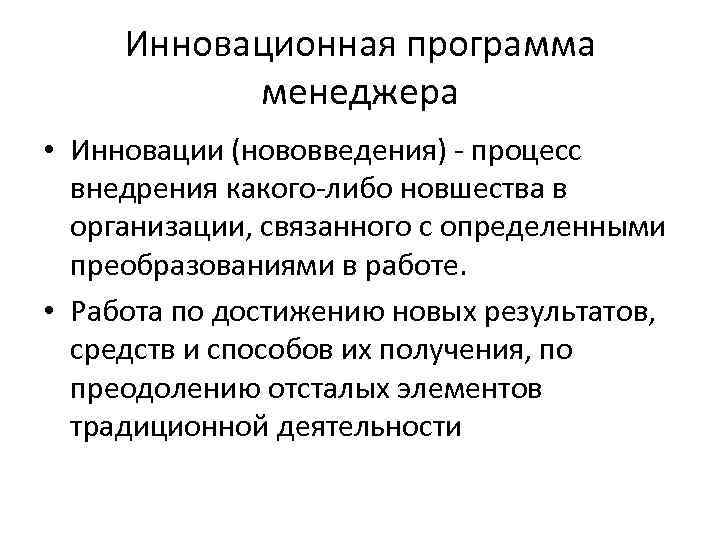 Инновационная программа менеджера

• Инновации (нововведения) - процесс внедрения какого-либо новшества в организации, связанного с определенными преобразованиями в работе.

• Работа по достижению новых результатов, средств и способов их получения, по преодолению отсталых элементов традиционной деятельности